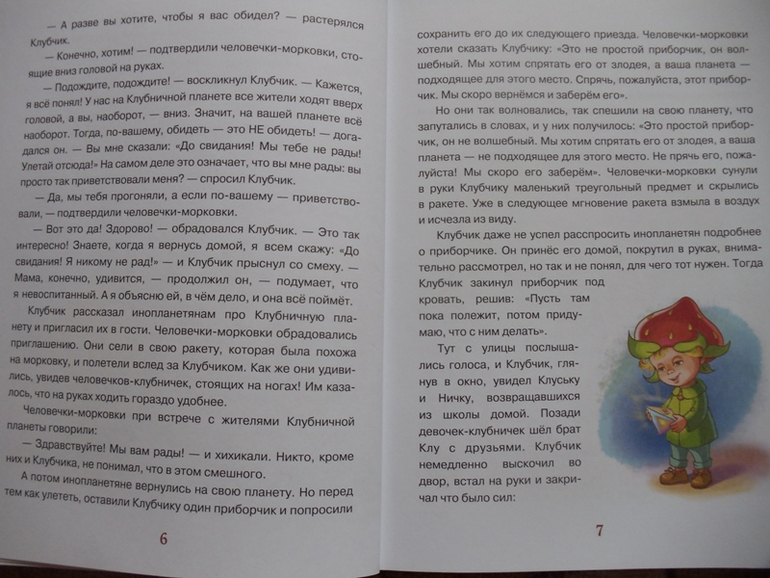 — А разве вы хотите, чтобы я вас обидел? — растерялся Клубчик.

— Конечно, хотим! — подтвердили человечки-морковки, стоящие вниз головой на руках.

— Подождите, подождите! — воскликнул Клубчик. — Кажется, я всё понял! У нас на Клубничной планете все жители ходят вверх головой, а вы, наоборот, — вниз. Значит, на вашей планете всё наоборот. Тогда, по-вашему, обидеть — это НЕ обидеть! — догадался он. — Вы мне сказали: «До свидания! Мы тебе не рады! Улетай отсюда!» На самом деле это означает, что вы мне рады: вы просто так приветствовали меня? — спросил Клубчик.

— Да, мы тебя прогоняли, а если по-вашему — приветствовали, — подтвердили человечки-морковки.

— Вот это да! Здорово! — обрадовался Клубчик. — Это так интересно! Знаете, когда я вернусь домой, я всем скажу: «До свидания! Я никому не рад!» — и Клубчик прыснул со смеху. — Мама, конечно, удивится, — продолжил он, — подумает, что я невоспитанный. А я объясню ей, в чём дело, и она всё поймёт.

Клубчик рассказал инопланетянам про Клубничную планету и пригласил их в гости. Человечки-морковки обрадовались приглашению. Они сели в свою ракету, которая была похожа на морковку, и полетели вслед за Клубчиком. Как же они удивились, увидев человечков-клубничек, стоящих на ногах! Им казалось, что на руках ходить гораздо удобнее.

Человечки-морковки при встрече с жителями Клубничной планеты говорили:

— Здравствуйте! Мы вам рады! — и хихикали. Никто, кроме них и Клубчика, не понимал, что в этом смешного.

А потом инопланетяне вернулись на свою планету. Но перед тем как улететь, оставили Клубчику один приборчик и попросили

6

сохранить его до их следующего приезда. Человечки-морковки хотели сказать Клубчику: «Это не простой приборчик, он волшебный. Мы хотим спрятать его от злодея, а ваша планета — подходящее для этого место. Спрячь, пожалуйста, этот приборчик. Мы скоро вернёмся и заберём его».

Но они так волновались, так спешили на свою планету, что запутались в словах, и у них получилось: «Это простой приборчик, он не волшебный. Мы хотим спрятать его от злодея, а ваша планета — не подходящее для этого место. Не прячь его, пожалуйста! Мы скоро его заберём». Человечки-морковки сунули в руки Клубчику маленький треугольный предмет и скрылись в ракете. Уже в следующее мгновение ракета взмыла в воздух и исчезла из виду.

Клубчик даже не успел расспросить инопланетян подробнее о приборчике. Он принёс его домой, покрутил в руках, внимательно рассмотрел, но так и не понял, для чего тот нужен. Тогда Клубчик закинул приборчик под кровать, решив: «Пусть там пока полежит, потом придумаю, что с ним делать».

Тут с улицы послышались голоса, и Клубчик, глянув в окно, увидел Клуську и Ничку, возвращавшихся из школы домой. Позади девочек-клубничек шёл брат Клу с друзьями. Клубчик немедленно выскочил во двор, встал на руки и закричал что было сил:

7